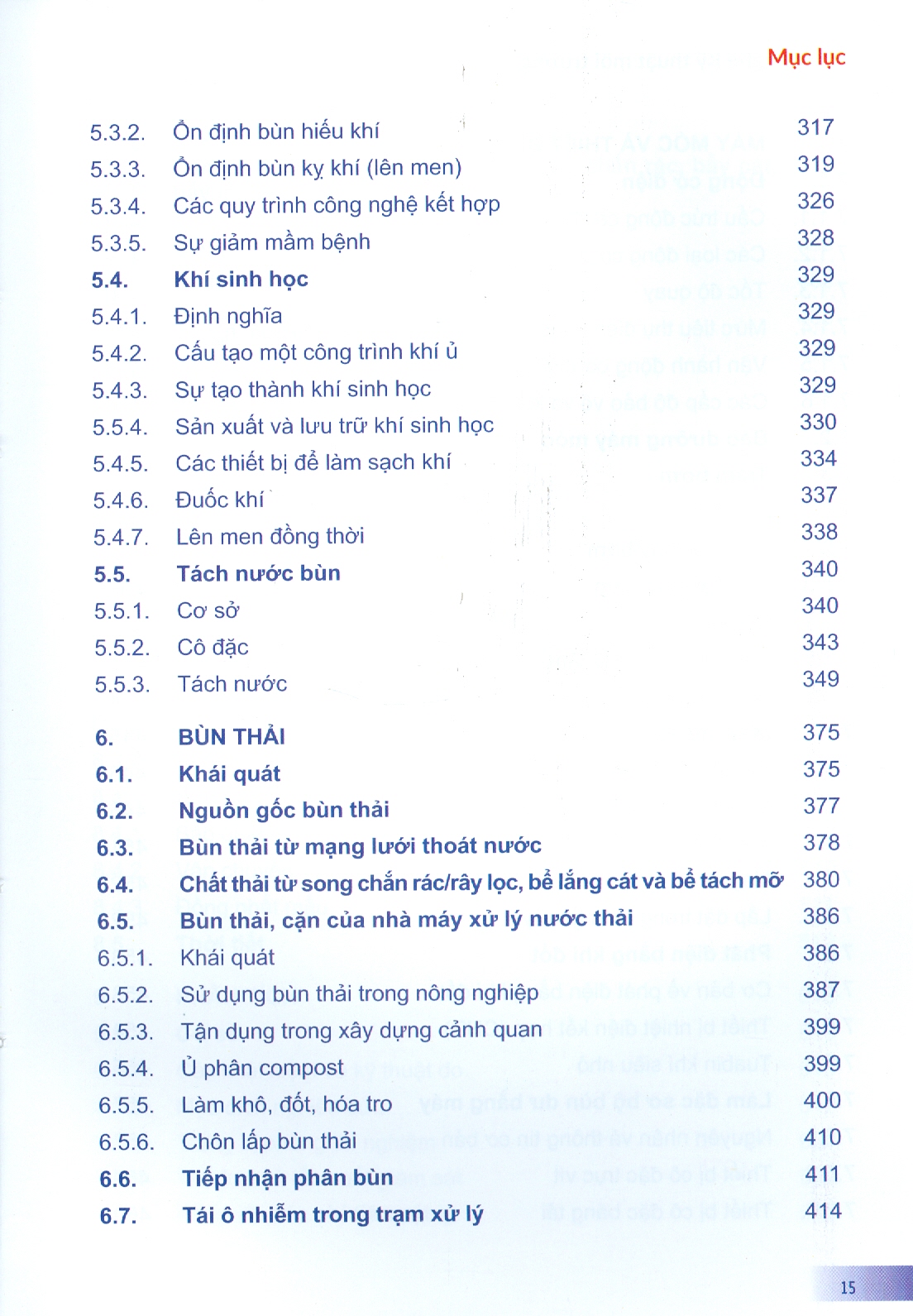 Mục lục

| | | |
|---|---|---|
| 5.3.2. | Ổn định bùn hiếu khí | 317 |
| 5.3.3. | Ổn định bùn kỵ khí (lên men) | 319 |
| 5.3.4. | Các quy trình công nghệ kết hợp | 326 |
| 5.3.5. | Sự giảm mầm bệnh | 328 |
| **5.4.** | **Khí sinh học** | 329 |
| 5.4.1. | Định nghĩa | 329 |
| 5.4.2. | Cấu tạo một công trình khí ủ | 329 |
| 5.4.3. | Sự tạo thành khí sinh học | 329 |
| 5.5.4. | Sản xuất và lưu trữ khí sinh học | 330 |
| 5.4.5. | Các thiết bị để làm sạch khí | 334 |
| 5.4.6. | Đuốc khí | 337 |
| 5.4.7. | Lên men đồng thời | 338 |
| **5.5.** | **Tách nước bùn** | 340 |
| 5.5.1. | Cơ sở | 340 |
| 5.5.2. | Cô đặc | 343 |
| 5.5.3. | Tách nước | 349 |
| **6.** | **BÙN THẢI** | 375 |
| **6.1.** | **Khái quát** | 375 |
| **6.2.** | **Nguồn gốc bùn thải** | 377 |
| **6.3.** | **Bùn thải từ mạng lưới thoát nước** | 378 |
| **6.4.** | **Chất thải từ song chắn rác/rây lọc, bể lắng cát và bể tách mỡ** | 380 |
| **6.5.** | **Bùn thải, cặn của nhà máy xử lý nước thải** | 386 |
| 6.5.1. | Khái quát | 386 |
| 6.5.2. | Sử dụng bùn thải trong nông nghiệp | 387 |
| 6.5.3. | Tận dụng trong xây dựng cảnh quan | 399 |
| 6.5.4. | Ủ phân compost | 399 |
| 6.5.5. | Làm khô, đốt, hóa tro | 400 |
| 6.5.6. | Chôn lấp bùn thải | 410 |
| **6.6.** | **Tiếp nhận phân bùn** | 411 |
| **6.7.** | **Tái ô nhiễm trong trạm xử lý** | 414 |

15